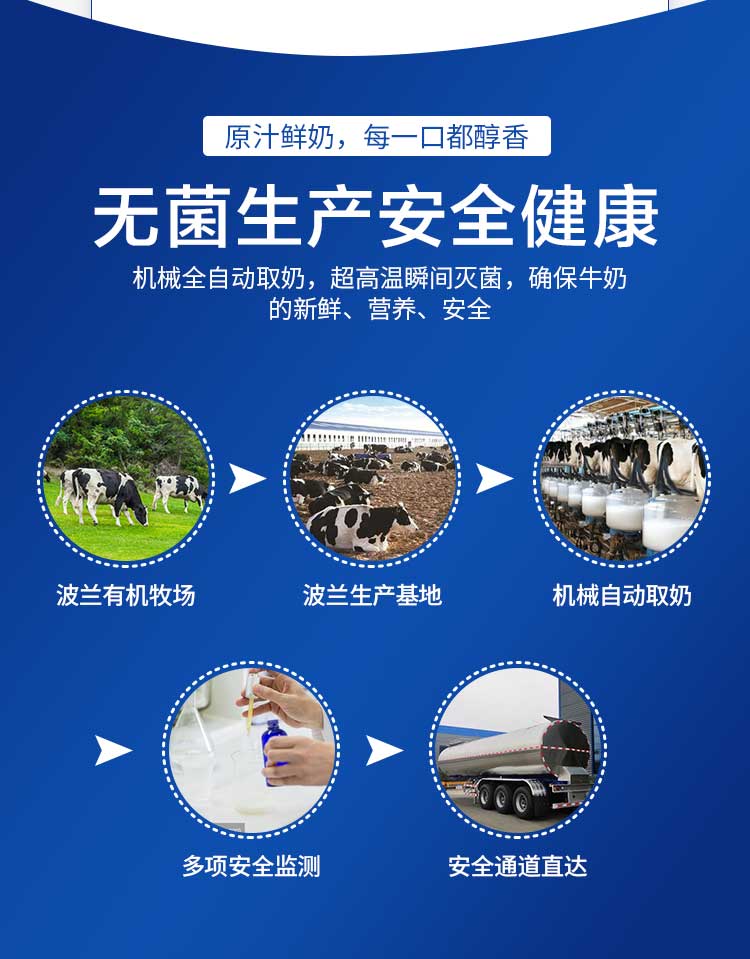 原汁鲜奶，每一口都醇香

无菌生产安全健康

机械全自动取奶，超高温瞬间灭菌，确保牛奶的新鲜、营养、安全

波兰有机牧场

波兰生产基地

机械自动取奶

多项安全监测

安全通道直达